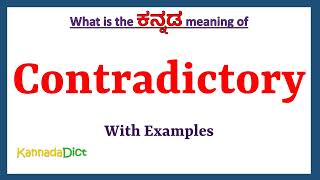 What is the ಕನ್ನಡ meaning of

Contradictory

With Examples

KannadaDict